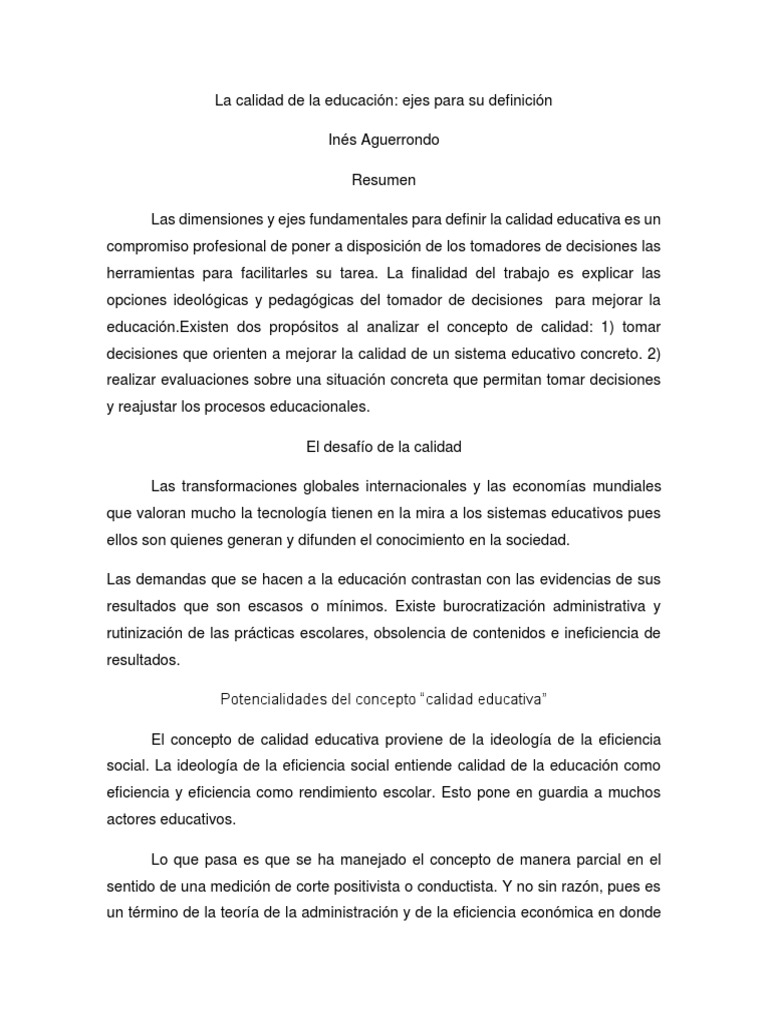 La calidad de la educación: ejes para su definición

Inés Aguerrondo

Resumen

Las dimensiones y ejes fundamentales para definir la calidad educativa es un compromiso profesional de poner a disposición de los tomadores de decisiones las herramientas para facilitarles su tarea. La finalidad del trabajo es explicar las opciones ideológicas y pedagógicas del tomador de decisiones para mejorar la educación.Existen dos propósitos al analizar el concepto de calidad: 1) tomar decisiones que orienten a mejorar la calidad de un sistema educativo concreto. 2) realizar evaluaciones sobre una situación concreta que permitan tomar decisiones y reajustar los procesos educacionales.

El desafío de la calidad

Las transformaciones globales internacionales y las economías mundiales que valoran mucho la tecnología tienen en la mira a los sistemas educativos pues ellos son quienes generan y difunden el conocimiento en la sociedad.

Las demandas que se hacen a la educación contrastan con las evidencias de sus resultados que son escasos o mínimos. Existe burocratización administrativa y rutinización de las prácticas escolares, obsolencia de contenidos e ineficiencia de resultados.

Potencialidades del concepto "calidad educativa"

El concepto de calidad educativa proviene de la ideología de la eficiencia social. La ideología de la eficiencia social entiende calidad de la educación como eficiencia y eficiencia como rendimiento escolar. Esto pone en guardia a muchos actores educativos.

Lo que pasa es que se ha manejado el concepto de manera parcial en el sentido de una medición de corte positivista o conductista. Y no sin razón, pues es un término de la teoría de la administración y de la eficiencia económica en donde